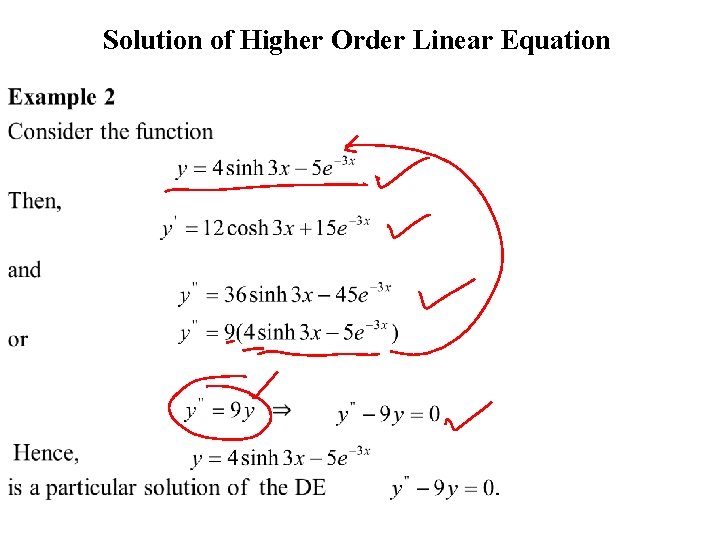 Solution of Higher Order Linear Equation

Example 2

Consider the function

$y = 4\sinh 3x - 5e^{-3x}$

Then,

$y' = 12\cosh 3x + 15e^{-3x}$

and

$y'' = 36\sinh 3x - 45e^{-3x}$

or

$y'' = 9(4\sinh 3x - 5e^{-3x})$

$y'' = 9y \Rightarrow y'' - 9y = 0$

Hence,

$y = 4\sinh 3x - 5e^{-3x}$

is a particular solution of the DE $y'' - 9y = 0$.